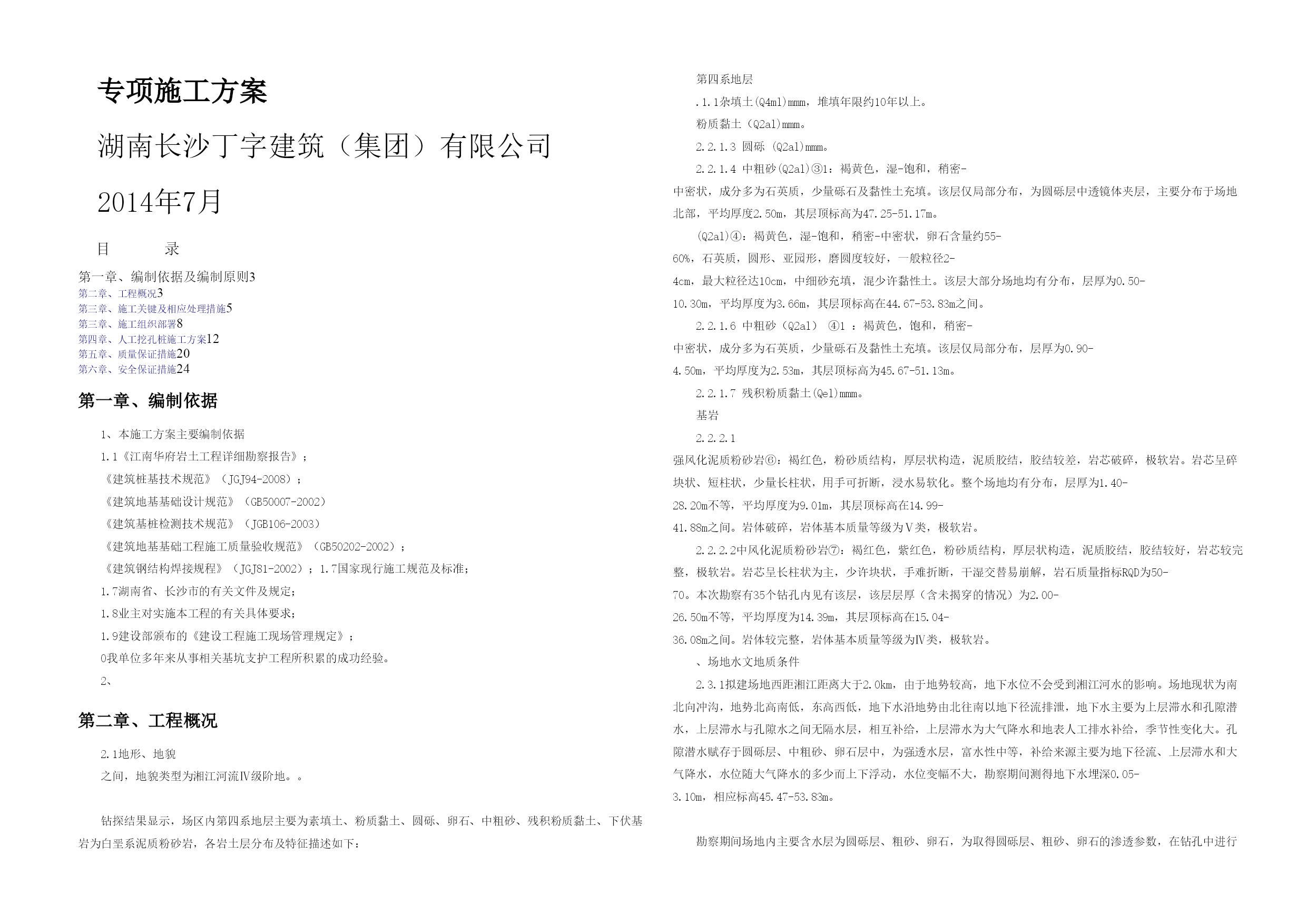 专项施工方案

湖南长沙丁字建筑（集团）有限公司

2014年7月

目　　录

第一章、编制依据及编制原则3
第二章、工程概况3
第三章、施工关键及相应处理措施5
第三章、施工组织部署8
第四章、人工挖孔桩施工方案12
第五章、质量保证措施20
第六章、安全保证措施24

第一章、编制依据

1、本施工方案主要编制依据

1.1《江南华府岩土工程详细勘察报告》；

《建筑桩基技术规范》（JGJ94-2008）；

《建筑地基基础设计规范》（GB50007-2002）

《建筑基桩检测技术规范》（JGB106-2003）

《建筑地基基础工程施工质量验收规范》（GB50202-2002）；

《建筑钢结构焊接规程》（JGJ81-2002）；1.7国家现行施工规范及标准；

1.7湖南省、长沙市的有关文件及规定；

1.8业主对实施本工程的有关具体要求；

1.9建设部颁布的《建设工程施工现场管理规定》；

0我单位多年来从事相关基坑支护工程所积累的成功经验。

2、

第二章、工程概况

2.1地形、地貌

之间，地貌类型为湘江河流Ⅳ级阶地。。

钻探结果显示，场区内第四系地层主要为素填土、粉质黏土、圆砾、卵石、中粗砂、残积粉质黏土、下伏基岩为白垩系泥质粉砂岩，各岩土层分布及特征描述如下：

第四系地层

.1.1杂填土(Q4ml)mmm，堆填年限约10年以上。

粉质黏土（Q2al)mmm。

2.2.1.3 圆砾 (Q2al)mmm。

2.2.1.4 中粗砂(Q2al)③1：褐黄色，湿-饱和，稍密-中密状，成分多为石英质，少量砾石及黏性土充填。该层仅局部分布，为圆砾层中透镜体夹层，主要分布于场地北部，平均厚度2.50m，其层顶标高为47.25-51.17m。

(Q2al)④：褐黄色，湿-饱和，稍密-中密状，卵石含量约55-60%，石英质，圆形、亚园形，磨圆度较好，一般粒径2-4cm，最大粒径达10cm，中细砂充填，混少许黏性土。该层大部分场地均有分布，层厚为0.50-10.30m，平均厚度为3.66m，其层顶标高在44.67-53.83m之间。

2.2.1.6 中粗砂（Q2al） ④1 ：褐黄色，饱和，稍密-中密状，成分多为石英质，少量砾石及黏性土充填。该层仅局部分布，层厚为0.90-4.50m，平均厚度为2.53m，其层顶标高为45.67-51.13m。

2.2.1.7 残积粉质黏土(Qel)mmm。

基岩

2.2.2.1 强风化泥质粉砂岩⑥：褐红色，粉砂质结构，厚层状构造，泥质胶结，胶结较差，岩芯破碎，极软岩。岩芯呈碎块状、短柱状，少量长柱状，用手可折断，浸水易软化。整个场地均有分布，层厚为1.40-28.20m不等，平均厚度为9.01m，其层顶标高在14.99-41.88m之间。岩体破碎，岩体基本质量等级为Ⅴ类，极软岩。

2.2.2.2中风化泥质粉砂岩⑦：褐红色，紫红色，粉砂质结构，厚层状构造，泥质胶结，胶结较好，岩芯较完整，极软岩。岩芯呈长柱状为主，少许块状，手难折断，干湿交替易崩解，岩石质量指标RQD为50-70。本次勘察有35个钻孔内见有该层，该层层厚（含未揭穿的情况）为2.00-26.50m不等，平均厚度为14.39m，其层顶标高在15.04-36.08m之间。岩体较完整，岩体基本质量等级为Ⅳ类，极软岩。

、场地水文地质条件

2.3.1拟建场地西距湘江距离大于2.0km，由于地势较高，地下水位不会受到湘江河水的影响。场地现状为南北向冲沟，地势北高南低，东高西低，地下水沿地势由北往南以地下径流排泄，地下水主要为上层滞水和孔隙潜水，上层滞水与孔隙水之间无隔水层，相互补给，上层滞水为大气降水和地表人工排水补给，季节性变化大。孔隙潜水赋存于圆砾层、中粗砂、卵石层中，为强透水层，富水性中等，补给来源主要为地下径流、上层滞水和大气降水，水位随大气降水的多少而上下浮动，水位变幅不大，勘察期间测得地下水埋深0.05-3.10m，相应标高45.47-53.83m。

勘察期间场地内主要含水层为圆砾层、粗砂、卵石，为取得圆砾层、粗砂、卵石的渗透参数，在钻孔中进行